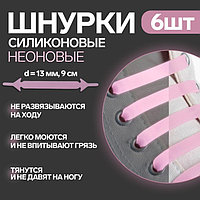 ШНУРКИ 6шт
СИЛИКОНОВЫЕ
НЕОНОВЫЕ

d = 13 мм, 9 см

НЕ РАЗВЯЗЫВАЮТСЯ НА ХОДУ

ЛЕГКО МОЮТСЯ И НЕ ВПИТЫВАЮТ ГРЯЗЬ

ТЯНУТСЯ И НЕ ДАВЯТ НА НОГУ